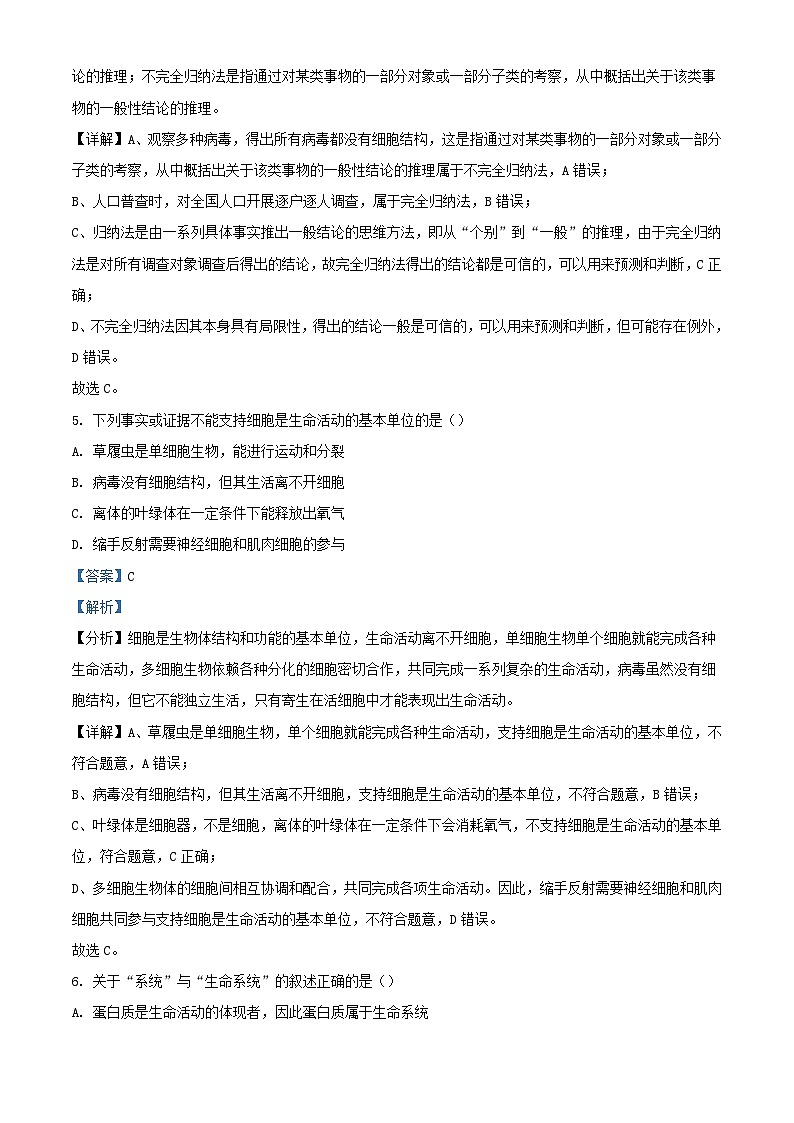 论的推理；不完全归纳法是指通过对某类事物的一部分对象或一部分子类的考察，从中概括出关于该类事物的一般性结论的推理。

【详解】A、观察多种病毒，得出所有病毒都没有细胞结构，这是指通过对某类事物的一部分对象或一部分子类的考察，从中概括出关于该类事物的一般性结论的推理属于不完全归纳法，A 错误；

B、人口普查时，对全国人口开展逐户逐人调查，属于完全归纳法，B 错误；

C、归纳法是由一系列具体事实推出一般结论的思维方法，即从“个别”到“一般”的推理，由于完全归纳法是对所有调查对象调查后得出的结论，故完全归纳法得出的结论都是可信的，可以用来预测和判断，C 正确；

D、不完全归纳法因其本身具有局限性，得出的结论一般是可信的，可以用来预测和判断，但可能存在例外，D 错误。

故选 C。

5. 下列事实或证据不能支持细胞是生命活动的基本单位的是（）

A. 草履虫是单细胞生物，能进行运动和分裂

B. 病毒没有细胞结构，但其生活离不开细胞

C. 离体的叶绿体在一定条件下能释放出氧气

D. 缩手反射需要神经细胞和肌肉细胞的参与

【答案】C

【解析】

【分析】细胞是生物体结构和功能的基本单位，生命活动离不开细胞，单细胞生物单个细胞就能完成各种生命活动，多细胞生物依赖各种分化的细胞密切合作，共同完成一系列复杂的生命活动，病毒虽然没有细胞结构，但它不能独立生活，只有寄生在活细胞中才能表现出生命活动。

【详解】A、草履虫是单细胞生物，单个细胞就能完成各种生命活动，支持细胞是生命活动的基本单位，不符合题意，A 错误；

B、病毒没有细胞结构，但其生活离不开细胞，支持细胞是生命活动的基本单位，不符合题意，B 错误；

C、叶绿体是细胞器，不是细胞，离体的叶绿体在一定条件下会消耗氧气，不支持细胞是生命活动的基本单位，符合题意，C 正确；

D、多细胞生物体的细胞间相互协调和配合，共同完成各项生命活动。因此，缩手反射需要神经细胞和肌肉细胞共同参与支持细胞是生命活动的基本单位，不符合题意，D 错误。

故选 C。

6. 关于“系统”与“生命系统”的叙述正确的是（）

A. 蛋白质是生命活动的体现者，因此蛋白质属于生命系统